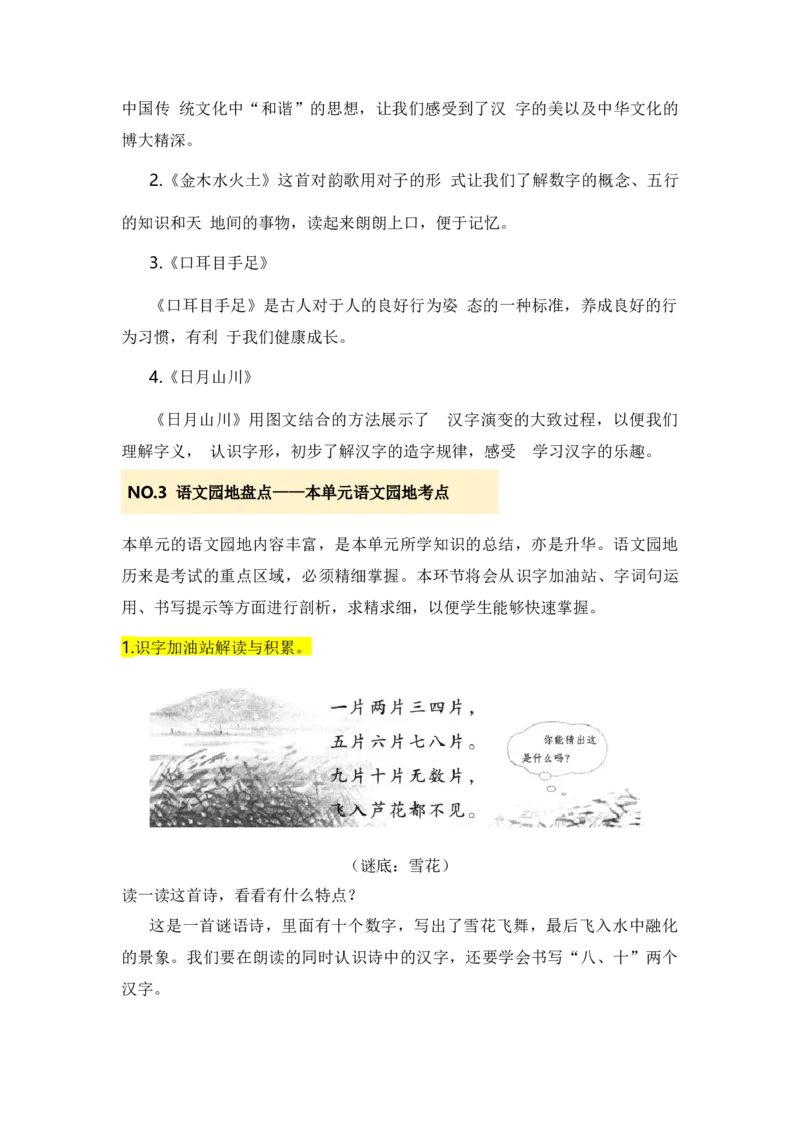 中国传 统文化中“和谐”的思想，让我们感受到了汉 字的美以及中华文化的博大精深。

2.《金木水火土》这首对韵歌用对子的形 式让我们了解数字的概念、五行的知识和天 地间的事物，读起来朗朗上口，便于记忆。

3.《口耳目手足》

《口耳目手足》是古人对于人的良好行为姿 态的一种标准，养成良好的行为习惯，有利 于我们健康成长。

4.《日月山川》

《日月山川》用图文结合的方法展示了 汉字演变的大致过程，以便我们理解字义， 认识字形，初步了解汉字的造字规律，感受 学习汉字的乐趣。

NO.3 语文园地盘点——本单元语文园地考点

本单元的语文园地内容丰富，是本单元所学知识的总结，亦是升华。语文园地历来是考试的重点区域，必须精细掌握。本环节将会从识字加油站、字词句运用、书写提示等方面进行剖析，求精求细，以便学生能够快速掌握。

1.识字加油站解读与积累。

一片两片三四片，
五片六片七八片。
九片十片无数片，
飞入芦花都不见。

你能猜出这是什么吗？

（谜底：雪花）

读一读这首诗，看看有什么特点？

这是一首谜语诗，里面有十个数字，写出了雪花飞舞，最后飞入水中融化的景象。我们要在朗读的同时认识诗中的汉字，还要学会书写“八、十”两个汉字。